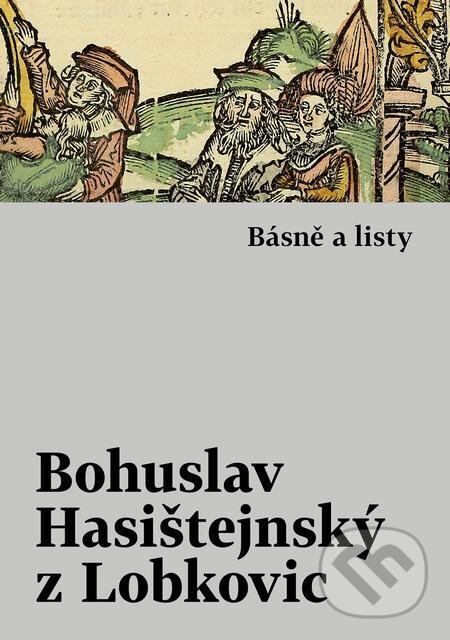 Básně a listy

Bohuslav Hasištejnský z Lobkovic